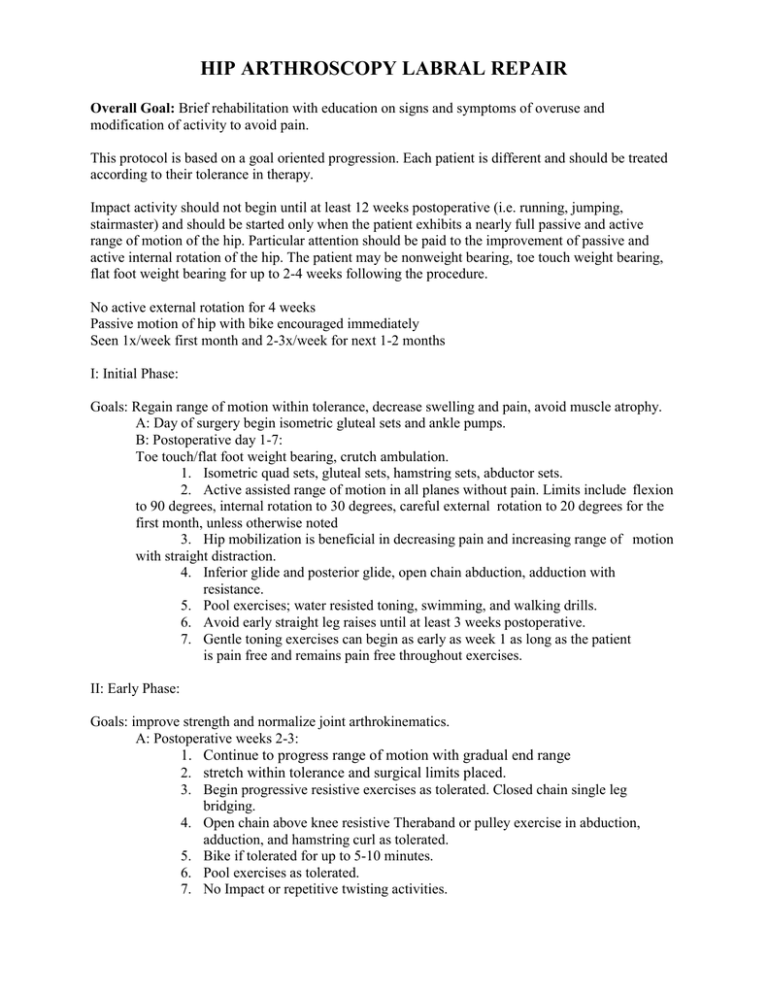 HIP ARTHROSCOPY LABRAL REPAIR

Overall Goal: Brief rehabilitation with education on signs and symptoms of overuse and modification of activity to avoid pain.

This protocol is based on a goal oriented progression. Each patient is different and should be treated according to their tolerance in therapy.

Impact activity should not begin until at least 12 weeks postoperative (i.e. running, jumping, stairmaster) and should be started only when the patient exhibits a nearly full passive and active range of motion of the hip. Particular attention should be paid to the improvement of passive and active internal rotation of the hip. The patient may be nonweight bearing, toe touch weight bearing, flat foot weight bearing for up to 2-4 weeks following the procedure.

No active external rotation for 4 weeks
Passive motion of hip with bike encouraged immediately
Seen 1x/week first month and 2-3x/week for next 1-2 months

I: Initial Phase:

Goals: Regain range of motion within tolerance, decrease swelling and pain, avoid muscle atrophy.
A: Day of surgery begin isometric gluteal sets and ankle pumps.
B: Postoperative day 1-7:
Toe touch/flat foot weight bearing, crutch ambulation.
1. Isometric quad sets, gluteal sets, hamstring sets, abductor sets.
2. Active assisted range of motion in all planes without pain. Limits include flexion to 90 degrees, internal rotation to 30 degrees, careful external rotation to 20 degrees for the first month, unless otherwise noted
3. Hip mobilization is beneficial in decreasing pain and increasing range of motion with straight distraction.
4. Inferior glide and posterior glide, open chain abduction, adduction with resistance.
5. Pool exercises; water resisted toning, swimming, and walking drills.
6. Avoid early straight leg raises until at least 3 weeks postoperative.
7. Gentle toning exercises can begin as early as week 1 as long as the patient is pain free and remains pain free throughout exercises.

II: Early Phase:

Goals: improve strength and normalize joint arthrokinematics.
A: Postoperative weeks 2-3:
1. Continue to progress range of motion with gradual end range
2. stretch within tolerance and surgical limits placed.
3. Begin progressive resistive exercises as tolerated. Closed chain single leg bridging.
4. Open chain above knee resistive Theraband or pulley exercise in abduction, adduction, and hamstring curl as tolerated.
5. Bike if tolerated for up to 5-10 minutes.
6. Pool exercises as tolerated.
7. No Impact or repetitive twisting activities.